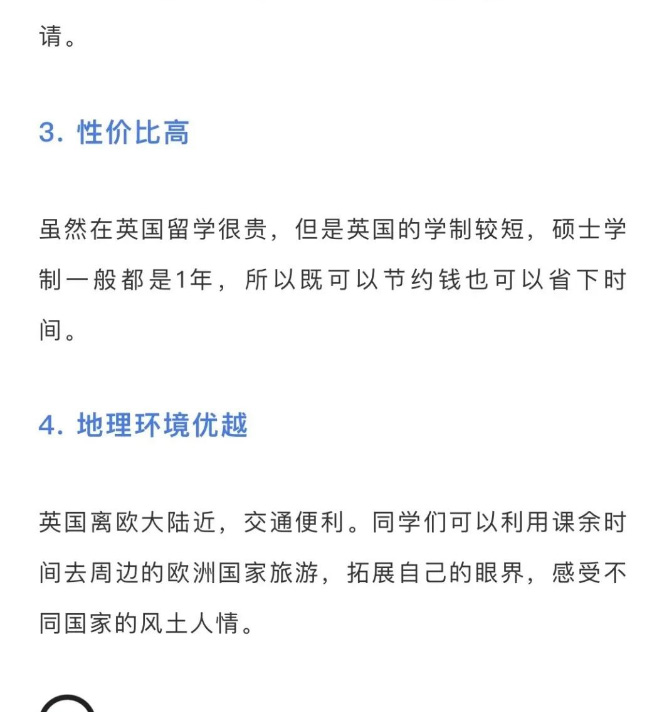 请。

3. 性价比高

虽然在英国留学很贵，但是英国的学制较短，硕士学制一般都是1年，所以既可以节约钱也可以省下时间。

4. 地理环境优越

英国离欧大陆近，交通便利。同学们可以利用课余时间去周边的欧洲国家旅游，拓展自己的眼界，感受不同国家的风土人情。